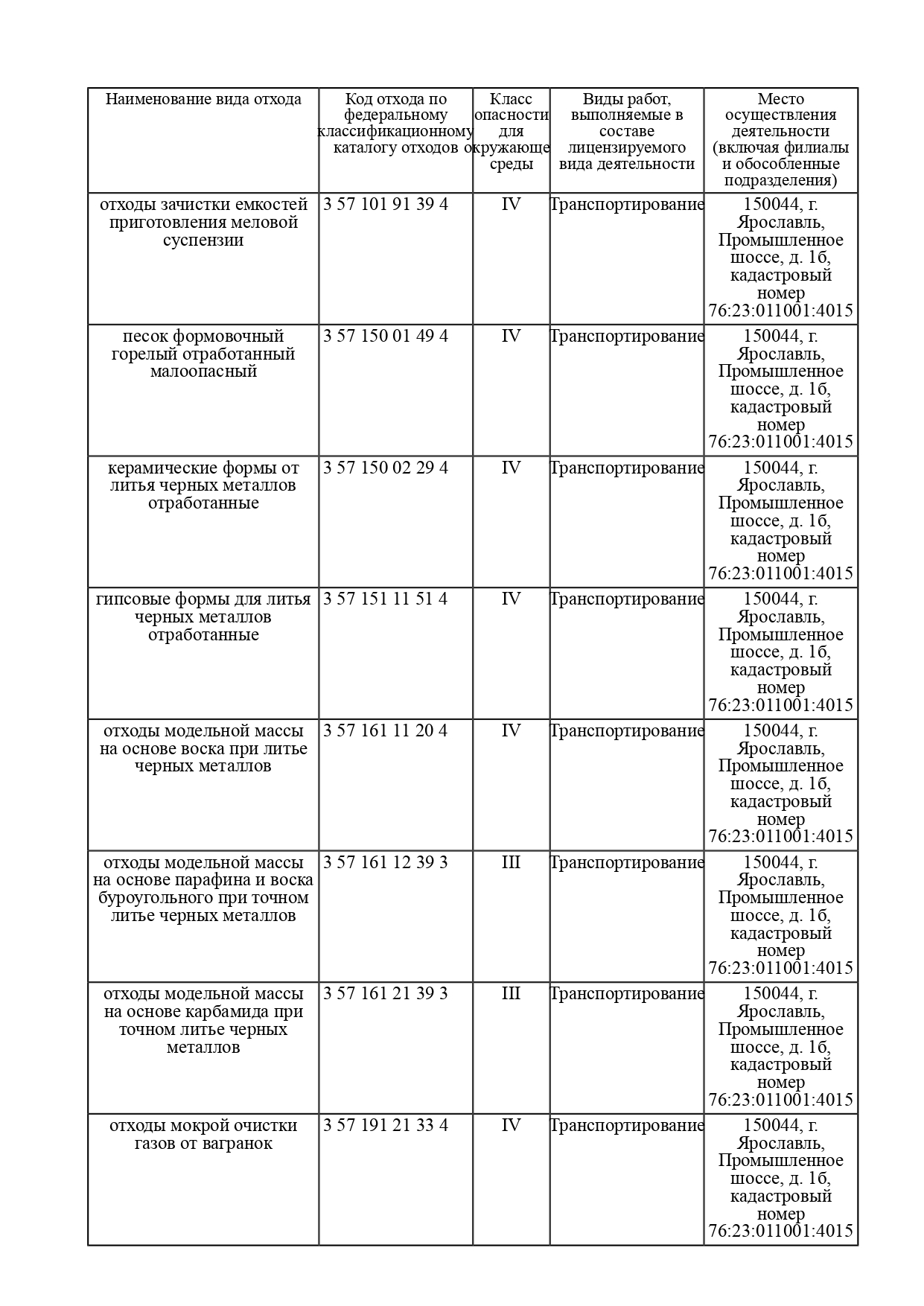 | Наименование вида отхода | Код отхода по федеральному классификационному каталогу отходов | Класс опасности для окружающе среды | Виды работ, выполняемые в составе лицензируемого вида деятельности | Место осуществления деятельности (включая филиалы и обособленные подразделения) |
|---|---|---|---|---|
| отходы зачистки емкостей приготовления меловой суспензии | 3 57 101 91 39 4 | IV | Транспортирование | 150044, г. Ярославль, Промышленное шоссе, д. 1б, кадастровый номер 76:23:011001:4015 |
| песок формовочный горелый отработанный малоопасный | 3 57 150 01 49 4 | IV | Транспортирование | 150044, г. Ярославль, Промышленное шоссе, д. 1б, кадастровый номер 76:23:011001:4015 |
| керамические формы от литья черных металлов отработанные | 3 57 150 02 29 4 | IV | Транспортирование | 150044, г. Ярославль, Промышленное шоссе, д. 1б, кадастровый номер 76:23:011001:4015 |
| гипсовые формы для литья черных металлов отработанные | 3 57 151 11 51 4 | IV | Транспортирование | 150044, г. Ярославль, Промышленное шоссе, д. 1б, кадастровый номер 76:23:011001:4015 |
| отходы модельной массы на основе воска при литье черных металлов | 3 57 161 11 20 4 | IV | Транспортирование | 150044, г. Ярославль, Промышленное шоссе, д. 1б, кадастровый номер 76:23:011001:4015 |
| отходы модельной массы на основе парафина и воска буроугольного при точном литье черных металлов | 3 57 161 12 39 3 | III | Транспортирование | 150044, г. Ярославль, Промышленное шоссе, д. 1б, кадастровый номер 76:23:011001:4015 |
| отходы модельной массы на основе карбамида при точном литье черных металлов | 3 57 161 21 39 3 | III | Транспортирование | 150044, г. Ярославль, Промышленное шоссе, д. 1б, кадастровый номер 76:23:011001:4015 |
| отходы мокрой очистки газов от вагранок | 3 57 191 21 33 4 | IV | Транспортирование | 150044, г. Ярославль, Промышленное шоссе, д. 1б, кадастровый номер 76:23:011001:4015 |